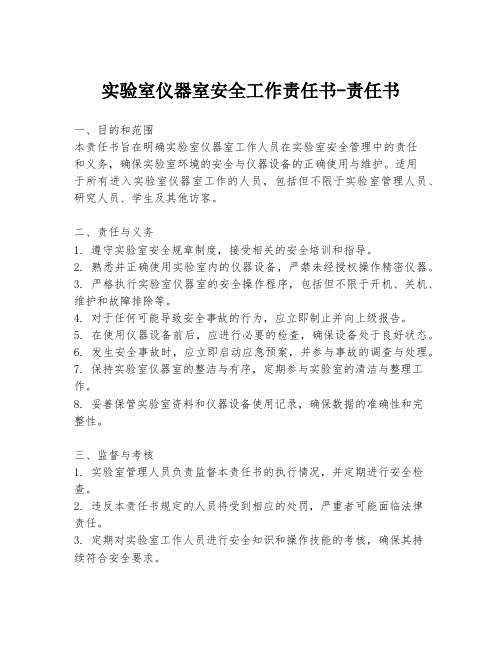 实验室仪器室安全工作责任书-责任书

一、目的和范围
本责任书旨在明确实验室仪器室工作人员在实验室安全管理中的责任和义务，确保实验室环境的安全与仪器设备的正确使用与维护。适用于所有进入实验室仪器室工作的人员，包括但不限于实验室管理人员、研究人员、学生及其他访客。

二、责任与义务
1. 遵守实验室安全规章制度，接受相关的安全培训和指导。
2. 熟悉并正确使用实验室内的仪器设备，严禁未经授权操作精密仪器。
3. 严格执行实验室仪器室的安全操作程序，包括但不限于开机、关机、维护和故障排除等。
4. 对于任何可能导致安全事故的行为，应立即制止并向上级报告。
5. 在使用仪器设备前后，应进行必要的检查，确保设备处于良好状态。
6. 发生安全事故时，应立即启动应急预案，并参与事故的调查与处理。
7. 保持实验室仪器室的整洁与有序，定期参与实验室的清洁与整理工作。
8. 妥善保管实验室资料和仪器设备使用记录，确保数据的准确性和完整性。

三、监督与考核
1. 实验室管理人员负责监督本责任书的执行情况，并定期进行安全检查。
2. 违反本责任书规定的人员将受到相应的处罚，严重者可能面临法律责任。
3. 定期对实验室工作人员进行安全知识和操作技能的考核，确保其持续符合安全要求。